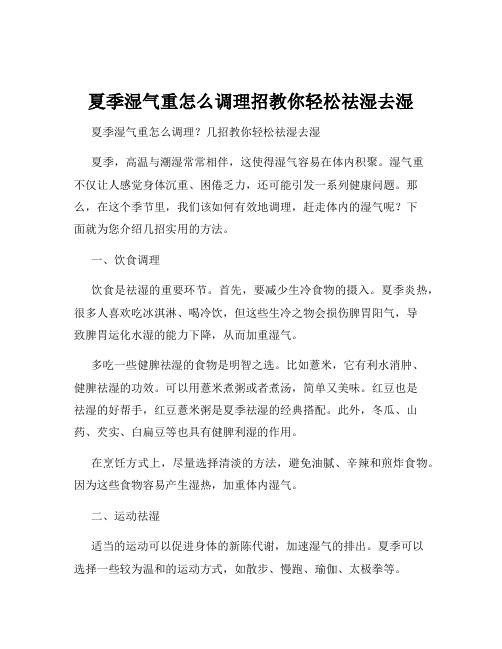 夏季湿气重怎么调理招教你轻松祛湿去湿

夏季湿气重怎么调理？几招教你轻松祛湿去湿

夏季，高温与潮湿常常相伴，这使得湿气容易在体内积聚。湿气重不仅让人感觉身体沉重、困倦乏力，还可能引发一系列健康问题。那么，在这个季节里，我们该如何有效地调理，赶走体内的湿气呢？下面就为您介绍几招实用的方法。

一、饮食调理

饮食是祛湿的重要环节。首先，要减少生冷食物的摄入。夏季炎热，很多人喜欢吃冰淇淋、喝冷饮，但这些生冷之物会损伤脾胃阳气，导致脾胃运化水湿的能力下降，从而加重湿气。

多吃一些健脾祛湿的食物是明智之选。比如薏米，它有利水消肿、健脾祛湿的功效。可以用薏米煮粥或者煮汤，简单又美味。红豆也是祛湿的好帮手，红豆薏米粥是夏季祛湿的经典搭配。此外，冬瓜、山药、芡实、白扁豆等也具有健脾利湿的作用。

在烹饪方式上，尽量选择清淡的方法，避免油腻、辛辣和煎炸食物。因为这些食物容易产生湿热，加重体内湿气。

二、运动祛湿

适当的运动可以促进身体的新陈代谢，加速湿气的排出。夏季可以选择一些较为温和的运动方式，如散步、慢跑、瑜伽、太极拳等。